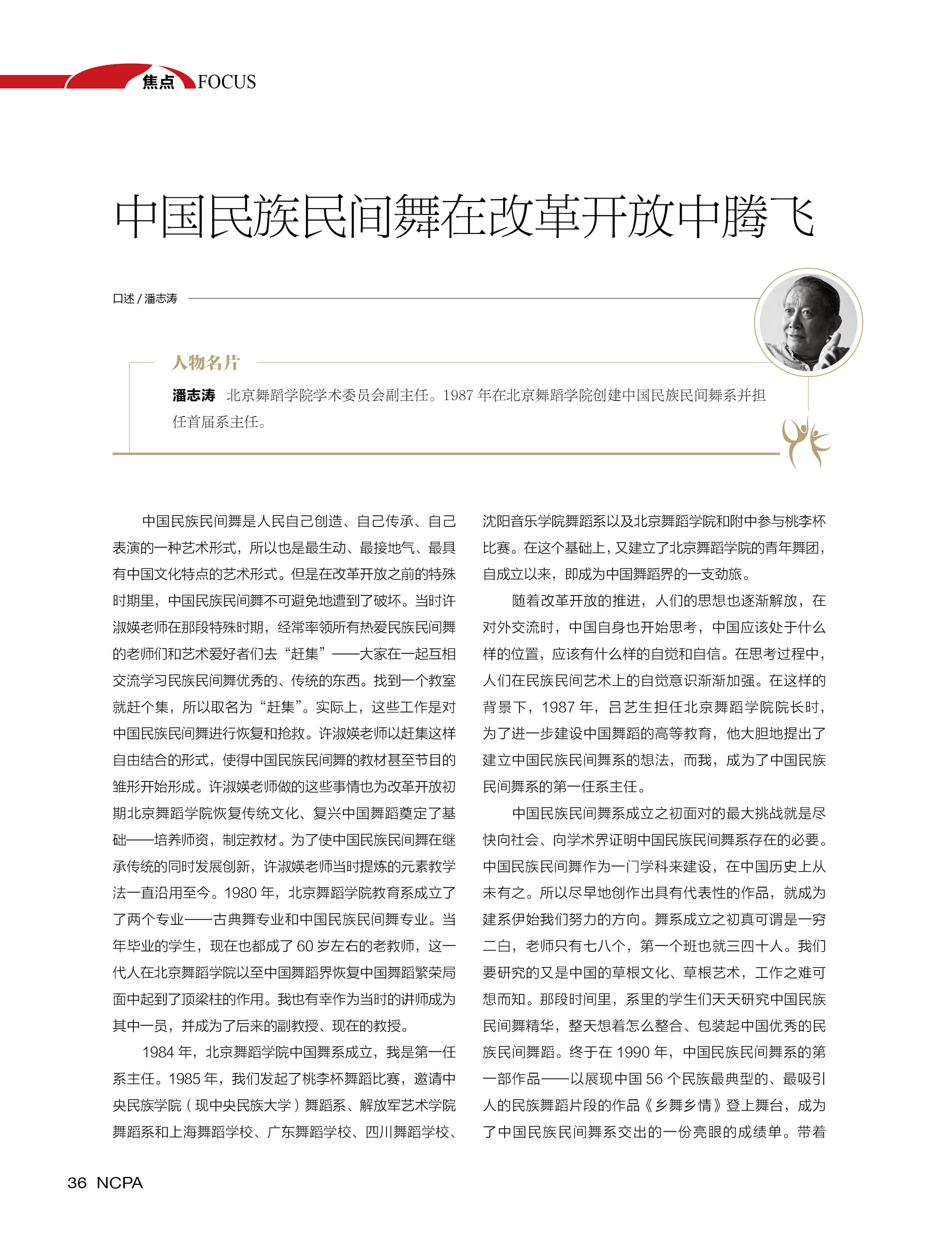 焦点 FOCUS

中国民族民间舞在改革开放中腾飞

口述 / 潘志涛

人物名片

潘志涛 北京舞蹈学院学术委员会副主任。1987 年在北京舞蹈学院创建中国民族民间舞系并担任首届系主任。

中国民族民间舞是人民自己创造、自己传承、自己表演的一种艺术形式，所以也是最生动、最接地气、最具有中国文化特点的艺术形式。但是在改革开放之前的特殊时期里，中国民族民间舞不可避免地遭到了破坏。当时许淑媖老师在那段特殊时期，经常率领所有热爱民族民间舞的老师们和艺术爱好者们去“赶集”——大家在一起互相交流学习民族民间舞优秀的、传统的东西。找到一个教室就赶个集，所以取名为“赶集”。实际上，这些工作是对中国民族民间舞进行恢复和抢救。许淑媖老师以赶集这样自由结合的形式，使得中国民族民间舞的教材甚至节目的雏形开始形成。许淑媖老师做的这些事情也为改革开放初期北京舞蹈学院恢复传统文化、复兴中国舞蹈奠定了基础——培养师资，制定教材。为了使中国民族民间舞在继承传统的同时发展创新，许淑媖老师当时提炼的元素教学法一直沿用至今。1980 年，北京舞蹈学院教育系成立了了两个专业——古典舞专业和中国民族民间舞专业。当年毕业的学生，现在也都成了 60 岁左右的老教师，这一代人在北京舞蹈学院以至中国舞蹈界恢复中国舞蹈繁荣局面中起到了顶梁柱的作用。我也有幸作为当时的讲师成为其中一员，并成为了后来的副教授、现在的教授。

1984 年，北京舞蹈学院中国舞系成立，我是第一任系主任。1985 年，我们发起了桃李杯舞蹈比赛，邀请中央民族学院（现中央民族大学）舞蹈系、解放军艺术学院舞蹈系和上海舞蹈学校、广东舞蹈学校、四川舞蹈学校、沈阳音乐学院舞蹈系以及北京舞蹈学院和附中参与桃李杯比赛。在这个基础上，又建立了北京舞蹈学院的青年舞团，自成立以来，即成为中国舞蹈界的一支劲旅。

随着改革开放的推进，人们的思想也逐渐解放，在对外交流时，中国自身也开始思考，中国应该处于什么样的位置，应该有什么样的自觉和自信。在思考过程中，人们在民族民间艺术上的自觉意识渐渐加强。在这样的背景下，1987 年，吕艺生担任北京舞蹈学院院长时，为了进一步建设中国舞蹈的高等教育，他大胆地提出了建立中国民族民间舞系的想法，而我，成为了中国民族民间舞系的第一任系主任。

中国民族民间舞系成立之初面对的最大挑战就是尽快向社会、向学术界证明中国民族民间舞系存在的必要。中国民族民间舞作为一门学科来建设，在中国历史上从未有之。所以尽早地创作出具有代表性的作品，就成为建系伊始我们努力的方向。舞系成立之初真可谓是一穷二白，老师只有七八个，第一个班也就三四十人。我们要研究的又是中国的草根文化、草根艺术，工作之难可想而知。那段时间里，系里的学生们天天研究中国民族民间舞精华，整天想着怎么整合、包装起中国优秀的民族民间舞蹈。终于在 1990 年，中国民族民间舞系的第一部作品——以展现中国 56 个民族最典型的、最吸引人的民族舞蹈片段的作品《乡舞乡情》登上舞台，成为了中国民族民间舞系交出的一份亮眼的成绩单。带着

36 NCPA